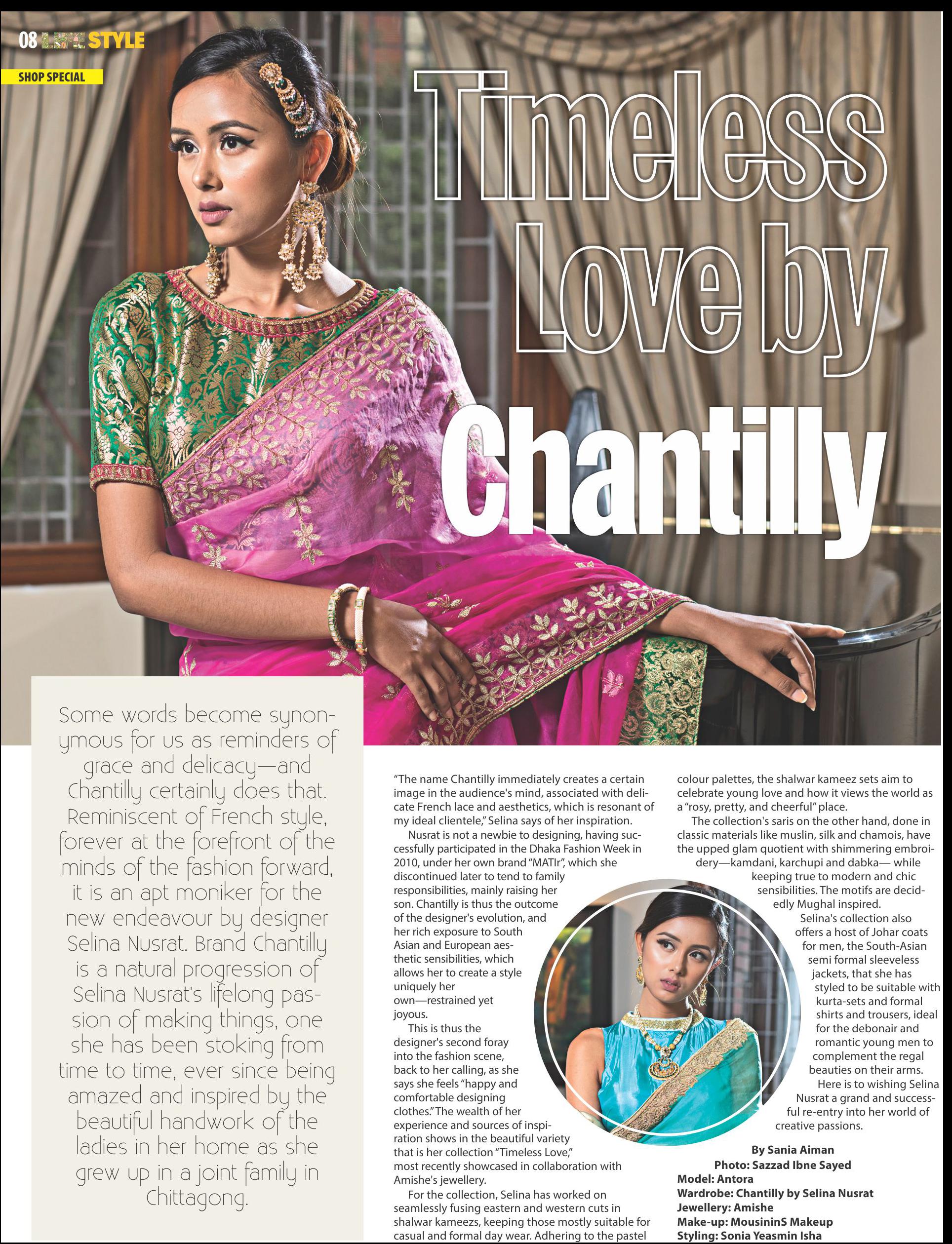 08 LIFE STYLE

SHOP SPECIAL

Timeless Love by Chantilly

Some words become synonymous for us as reminders of grace and delicacy—and Chantilly certainly does that. Reminiscent of French style, forever at the forefront of the minds of the fashion forward, it is an apt moniker for the new endeavour by designer Selina Nusrat. Brand Chantilly is a natural progression of Selina Nusrat's lifelong passion of making things, one she has been stoking from time to time, ever since being amazed and inspired by the beautiful handwork of the ladies in her home as she grew up in a joint family in Chittagong.

"The name Chantilly immediately creates a certain image in the audience's mind, associated with delicate French lace and aesthetics, which is resonant of my ideal clientele," Selina says of her inspiration.

Nusrat is not a newbie to designing, having successfully participated in the Dhaka Fashion Week in 2010, under her own brand "MATIr", which she discontinued later to tend to family responsibilities, mainly raising her son. Chantilly is thus the outcome of the designer's evolution, and her rich exposure to South Asian and European aesthetic sensibilities, which allows her to create a style uniquely her own—restrained yet joyous.

This is thus the designer's second foray into the fashion scene, back to her calling, as she says she feels "happy and comfortable designing clothes." The wealth of her experience and sources of inspiration shows in the beautiful variety that is her collection "Timeless Love," most recently showcased in collaboration with Amishe's jewellery.

For the collection, Selina has worked on seamlessly fusing eastern and western cuts in shalwar kameezs, keeping those mostly suitable for casual and formal day wear. Adhering to the pastel colour palettes, the shalwar kameez sets aim to celebrate young love and how it views the world as a "rosy, pretty, and cheerful" place.

The collection's saris on the other hand, done in classic materials like muslin, silk and chamois, have the upped glam quotient with shimmering embroidery—kamdani, karchupi and dabka— while keeping true to modern and chic sensibilities. The motifs are decidedly Mughal inspired.

Selina's collection also offers a host of Johar coats for men, the South-Asian semi formal sleeveless jackets, that she has styled to be suitable with kurta-sets and formal shirts and trousers, ideal for the debonair and romantic young men to complement the regal beauties on their arms.

Here is to wishing Selina Nusrat a grand and successful re-entry into her world of creative passions.

By Sania Aiman
Photo: Sazzad Ibne Sayed
Model: Antora
Wardrobe: Chantilly by Selina Nusrat
Jewellery: Amishe
Make-up: MousininS Makeup
Styling: Sonia Yeasmin Isha